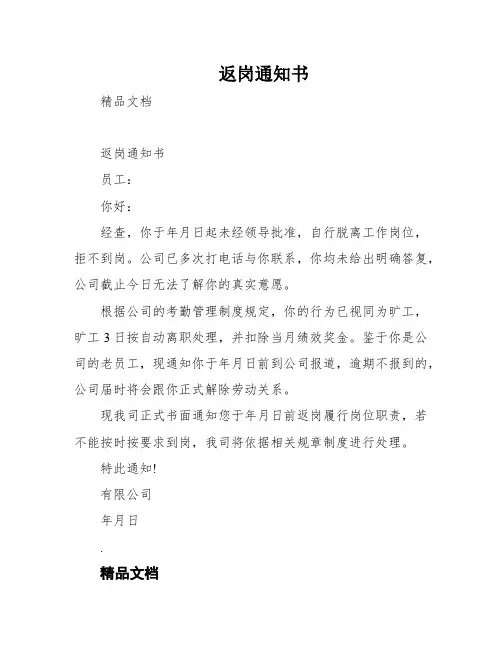 返岗通知书

精品文档

返岗通知书

员工：

你好：

经查，你于年月日起未经领导批准，自行脱离工作岗位，拒不到岗。公司已多次打电话与你联系，你均未给出明确答复，公司截止今日无法了解你的真实意愿。

根据公司的考勤管理制度规定，你的行为已视同为旷工，旷工 3 日按自动离职处理，并扣除当月绩效奖金。鉴于你是公司的老员工，现通知你于年月日前到公司报道，逾期不报到的，公司届时将会跟你正式解除劳动关系。

现我司正式书面通知您于年月日前返岗履行岗位职责，若不能按时按要求到岗，我司将依据相关规章制度进行处理。

特此通知!

有限公司

年月日

.

精品文档